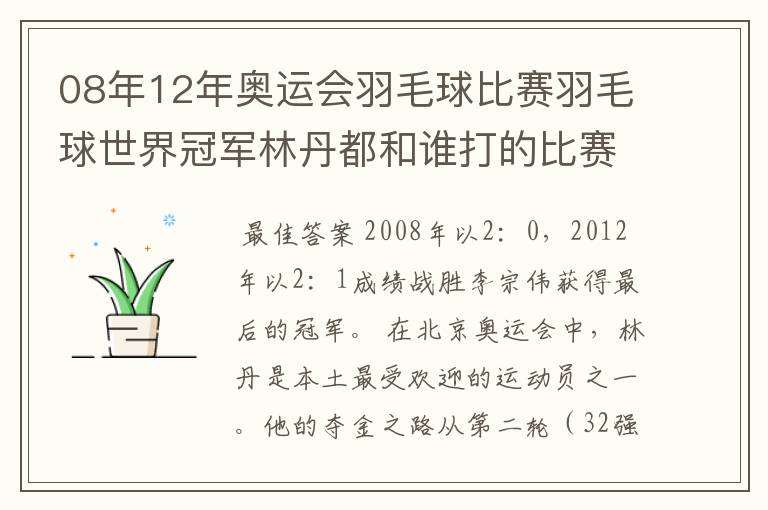 08年12年奥运会羽毛球比赛羽毛球世界冠军林丹都和谁打的比赛

最佳答案 2008年以2：0，2012年以2：1成绩战胜李宗伟获得最后的冠军。 在北京奥运会中，林丹是本土最受欢迎的运动员之一。他的夺金之路从第二轮（32强